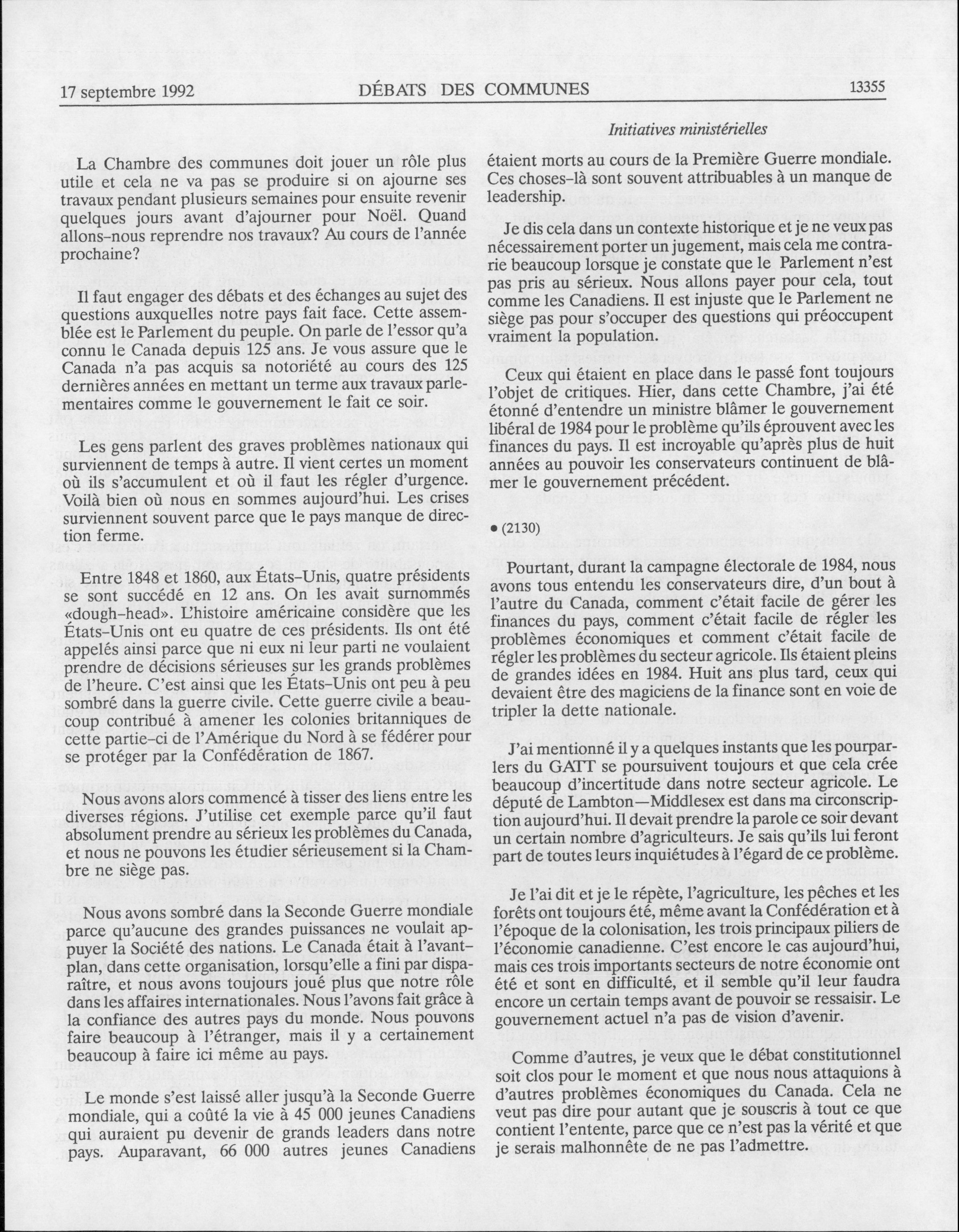 17 septembre 1992 DÉBATS DES COMMUNES 13355

Initiatives ministérielles

La Chambre des communes doit jouer un rôle plus utile et cela ne va pas se produire si on ajourne ses travaux pendant plusieurs semaines pour ensuite revenir quelques jours avant d'ajourner pour Noël. Quand allons-nous reprendre nos travaux? Au cours de l'année prochaine?

Il faut engager des débats et des échanges au sujet des questions auxquelles notre pays fait face. Cette assemblée est le Parlement du peuple. On parle de l'essor qu'a connu le Canada depuis 125 ans. Je vous assure que le Canada n'a pas acquis sa notoriété au cours des 125 dernières années en mettant un terme aux travaux parlementaires comme le gouvernement le fait ce soir.

Les gens parlent des graves problèmes nationaux qui surviennent de temps à autre. Il vient certes un moment où ils s'accumulent et où il faut les régler d'urgence. Voilà bien où nous en sommes aujourd'hui. Les crises surviennent souvent parce que le pays manque de direction ferme.

Entre 1848 et 1860, aux États-Unis, quatre présidents se sont succédé en 12 ans. On les avait surnommés «dough-head». L'histoire américaine considère que les États-Unis ont eu quatre de ces présidents. Ils ont été appelés ainsi parce que ni eux ni leur parti ne voulaient prendre de décisions sérieuses sur les grands problèmes de l'heure. C'est ainsi que les États-Unis ont peu à peu sombré dans la guerre civile. Cette guerre civile a beaucoup contribué à amener les colonies britanniques de cette partie-ci de l'Amérique du Nord à se fédérer pour se protéger par la Confédération de 1867.

Nous avons alors commencé à tisser des liens entre les diverses régions. J'utilise cet exemple parce qu'il faut absolument prendre au sérieux les problèmes du Canada, et nous ne pouvons les étudier sérieusement si la Chambre ne siège pas.

Nous avons sombré dans la Seconde Guerre mondiale parce qu'aucune des grandes puissances ne voulait appuyer la Société des nations. Le Canada était à l'avant-plan, dans cette organisation, lorsqu'elle a fini par disparaître, et nous avons toujours joué plus que notre rôle dans les affaires internationales. Nous l'avons fait grâce à la confiance des autres pays du monde. Nous pouvons faire beaucoup à l'étranger, mais il y a certainement beaucoup à faire ici même au pays.

Le monde s'est laissé aller jusqu'à la Seconde Guerre mondiale, qui a coûté la vie à 45 000 jeunes Canadiens qui auraient pu devenir de grands leaders dans notre pays. Auparavant, 66 000 autres jeunes Canadiens étaient morts au cours de la Première Guerre mondiale. Ces choses-là sont souvent attribuables à un manque de leadership.

Je dis cela dans un contexte historique et je ne veux pas nécessairement porter un jugement, mais cela me contrarie beaucoup lorsque je constate que le Parlement n'est pas pris au sérieux. Nous allons payer pour cela, tout comme les Canadiens. Il est injuste que le Parlement ne siège pas pour s'occuper des questions qui préoccupent vraiment la population.

Ceux qui étaient en place dans le passé font toujours l'objet de critiques. Hier, dans cette Chambre, j'ai été étonné d'entendre un ministre blâmer le gouvernement libéral de 1984 pour le problème qu'ils éprouvent avec les finances du pays. Il est incroyable qu'après plus de huit années au pouvoir les conservateurs continuent de blâmer le gouvernement précédent.

• (2130)

Pourtant, durant la campagne électorale de 1984, nous avons tous entendu les conservateurs dire, d'un bout à l'autre du Canada, comment c'était facile de gérer les finances du pays, comment c'était facile de régler les problèmes économiques et comment c'était facile de régler les problèmes du secteur agricole. Ils étaient pleins de grandes idées en 1984. Huit ans plus tard, ceux qui devaient être des magiciens de la finance sont en voie de tripler la dette nationale.

J'ai mentionné il y a quelques instants que les pourparlers du GATT se poursuivent toujours et que cela crée beaucoup d'incertitude dans notre secteur agricole. Le député de Lambton—Middlesex est dans ma circonscription aujourd'hui. Il devait prendre la parole ce soir devant un certain nombre d'agriculteurs. Je sais qu'ils lui feront part de toutes leurs inquiétudes à l'égard de ce problème.

Je l'ai dit et je le répète, l'agriculture, les pêches et les forêts ont toujours été, même avant la Confédération et à l'époque de la colonisation, les trois principaux piliers de l'économie canadienne. C'est encore le cas aujourd'hui, mais ces trois importants secteurs de notre économie ont été et sont en difficulté, et il semble qu'il leur faudra encore un certain temps avant de pouvoir se ressaisir. Le gouvernement actuel n'a pas de vision d'avenir.

Comme d'autres, je veux que le débat constitutionnel soit clos pour le moment et que nous nous attaquions à d'autres problèmes économiques du Canada. Cela ne veut pas dire pour autant que je souscris à tout ce que contient l'entente, parce que ce n'est pas la vérité et que je serais malhonnête de ne pas l'admettre.